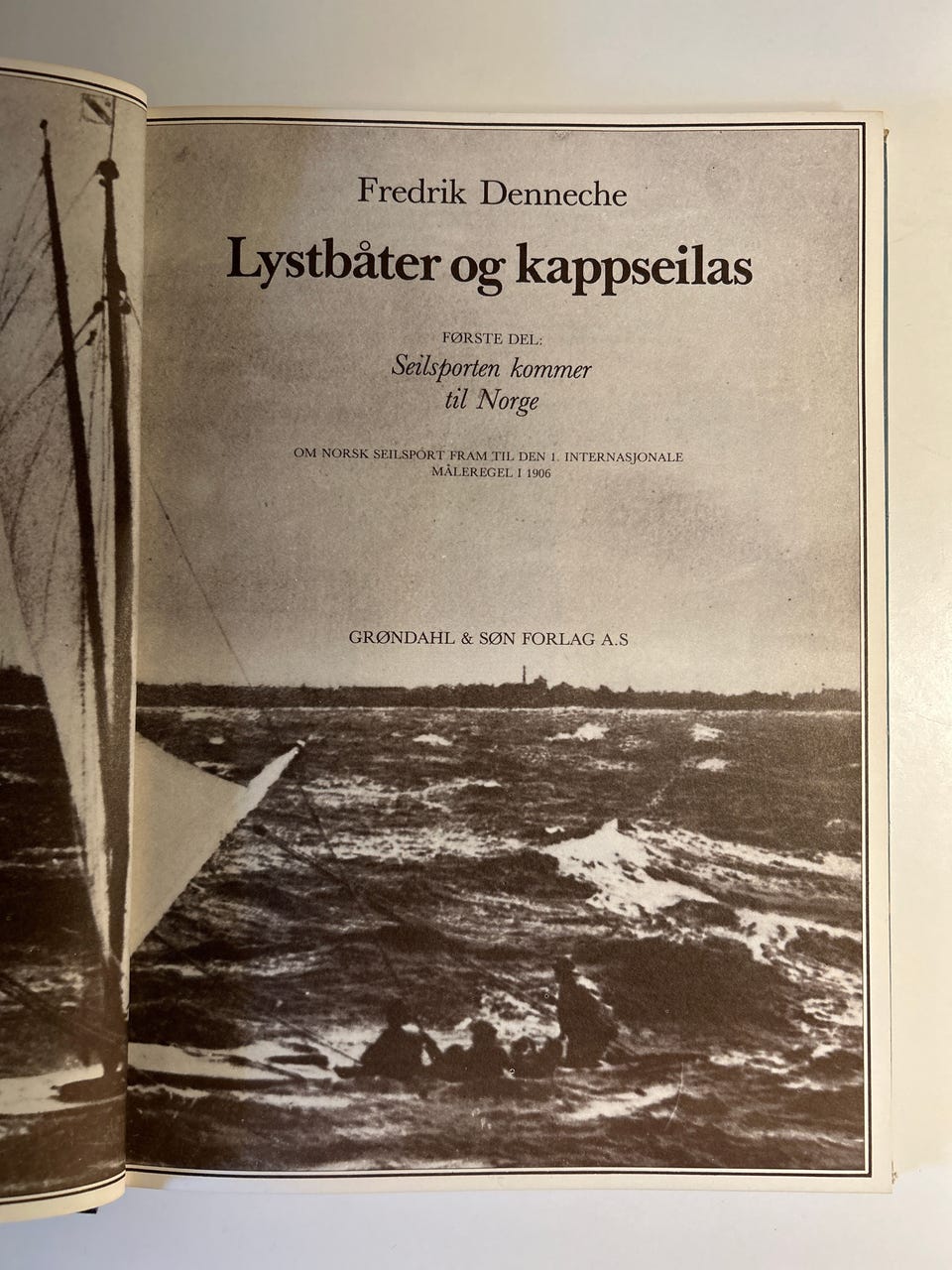 Fredrik Denneche

Lystbåter og kappseilas

FØRSTE DEL:
Seilsporten kommer til Norge

OM NORSK SEILSPORT FRAM TIL DEN 1. INTERNASJONALE MÅLEREGEL I 1906

GRØNDAHL & SØN FORLAG A.S